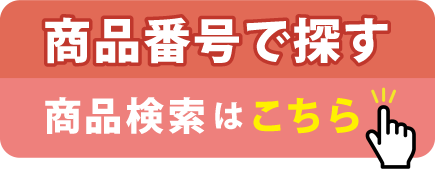 商品番号で探す

商品検索はこちら